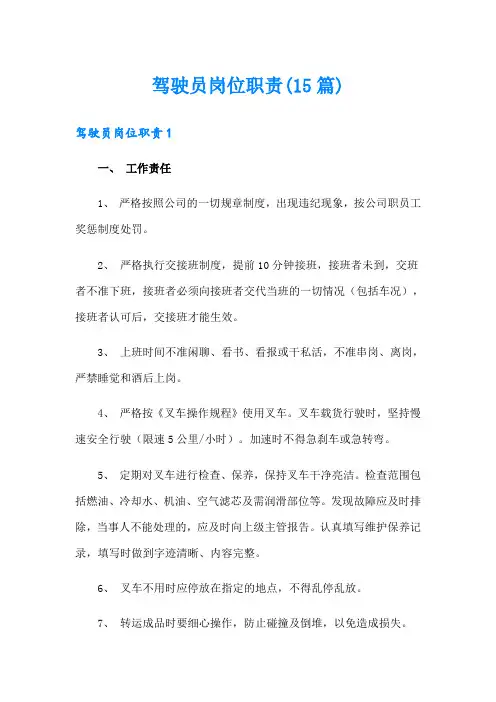 驾驶员岗位职责(15篇)

驾驶员岗位职责1

一、 工作责任

1、 严格按照公司的一切规章制度，出现违纪现象，按公司职员工奖惩制度处罚。

2、 严格执行交接班制度，提前10分钟接班，接班者未到，交班者不准下班，接班者必须向接班者交代当班的一切情况（包括车况），接班者认可后，交接班才能生效。

3、 上班时间不准闲聊、看书、看报或干私活，不准串岗、离岗，严禁睡觉和酒后上岗。

4、 严格按《叉车操作规程》使用叉车。叉车载货行驶时，坚持慢速安全行驶（限速5公里/小时）。加速时不得急刹车或急转弯。

5、 定期对叉车进行检查、保养，保持叉车干净亮洁。检查范围包括燃油、冷却水、机油、空气滤芯及需润滑部位等。发现故障应及时排除，当事人不能处理的，应及时向上级主管报告。认真填写维护保养记录，填写时做到字迹清晰、内容完整。

6、 叉车不用时应停放在指定的地点，不得乱停乱放。

7、 转运成品时要细心操作，防止碰撞及倒堆，以免造成损失。